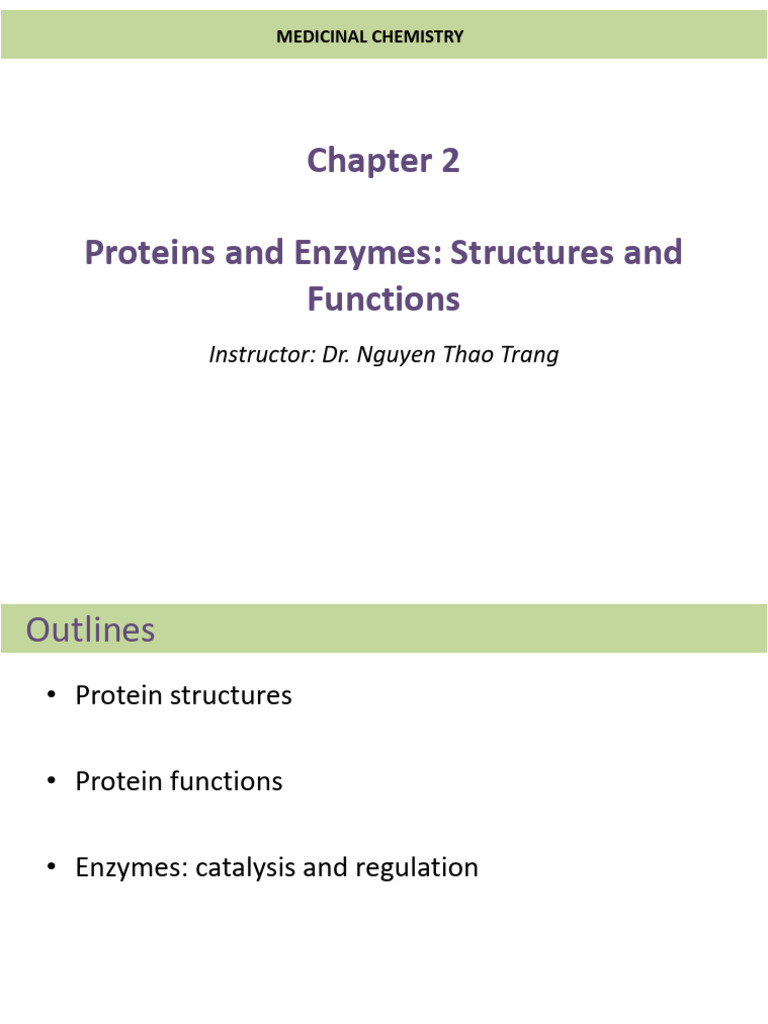 MEDICINAL CHEMISTRY

Chapter 2

Proteins and Enzymes: Structures and Functions

Instructor: Dr. Nguyen Thao Trang

Outlines

• Protein structures

• Protein functions

• Enzymes: catalysis and regulation